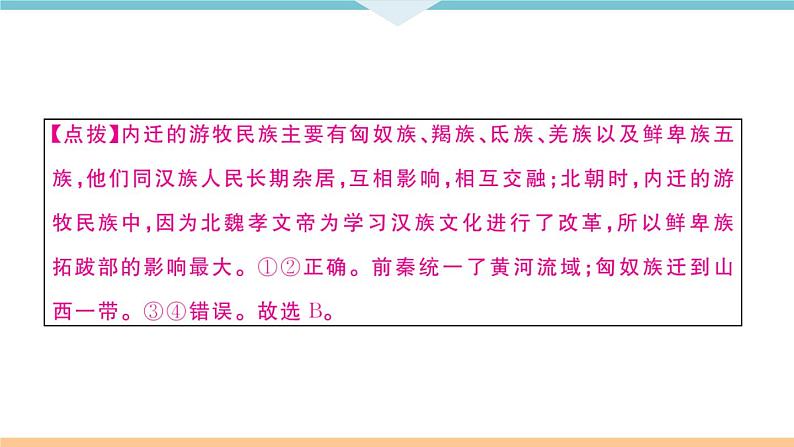 【点拨】内迁的游牧民族主要有匈奴族、羯族、氐族、羌族以及鲜卑族五族，他们同汉族人民长期杂居，互相影响，相互交融；北朝时，内迁的游牧民族中，因为北魏孝文帝为学习汉族文化进行了改革，所以鲜卑族拓跋部的影响最大。①②正确。前秦统一了黄河流域；匈奴族迁到山西一带。③④错误。故选 B。